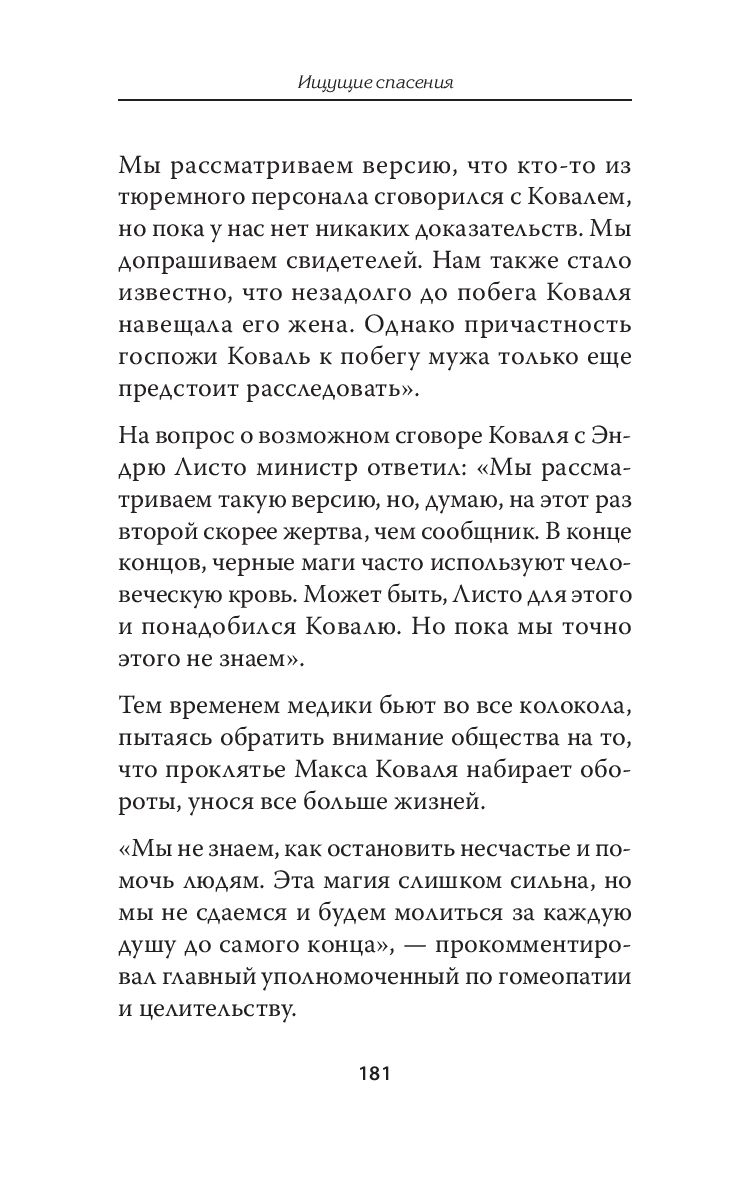 Ищущие спасения

Мы рассматриваем версию, что кто-то из тюремного персонала сговорился с Ковалем, но пока у нас нет никаких доказательств. Мы допрашиваем свидетелей. Нам также стало известно, что незадолго до побега Коваля навещала его жена. Однако причастность госпожи Коваль к побегу мужа только еще предстоит расследовать».

На вопрос о возможном сговоре Коваля с Эндрю Листо министр ответил: «Мы рассматриваем такую версию, но, думаю, на этот раз второй скорее жертва, чем сообщник. В конце концов, черные маги часто используют человеческую кровь. Может быть, Листо для этого и понадобился Ковалю. Но пока мы точно этого не знаем».

Тем временем медики бьют во все колокола, пытаясь обратить внимание общества на то, что проклятье Макса Коваля набирает обороты, унося все больше жизней.

«Мы не знаем, как остановить несчастье и помочь людям. Эта магия слишком сильна, но мы не сдаемся и будем молиться за каждую душу до самого конца», — прокомментировал главный уполномоченный по гомеопатии и целительству.

181